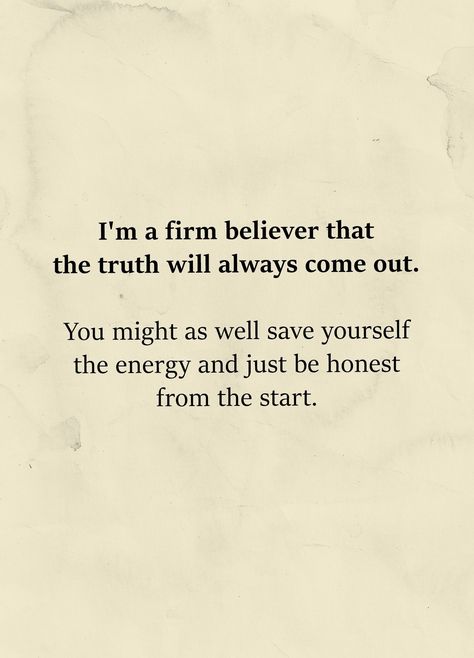 I'm a firm believer that the truth will always come out.

You might as well save yourself the energy and just be honest from the start.